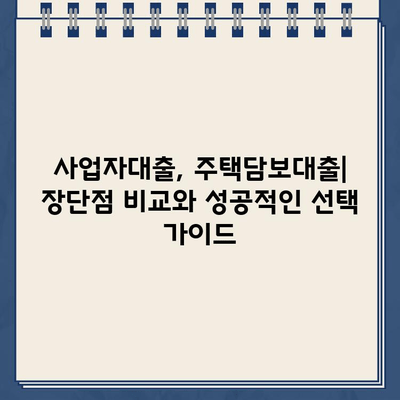 사업자대출, 주택담보대출| 장단점 비교와 성공적인 선택 가이드